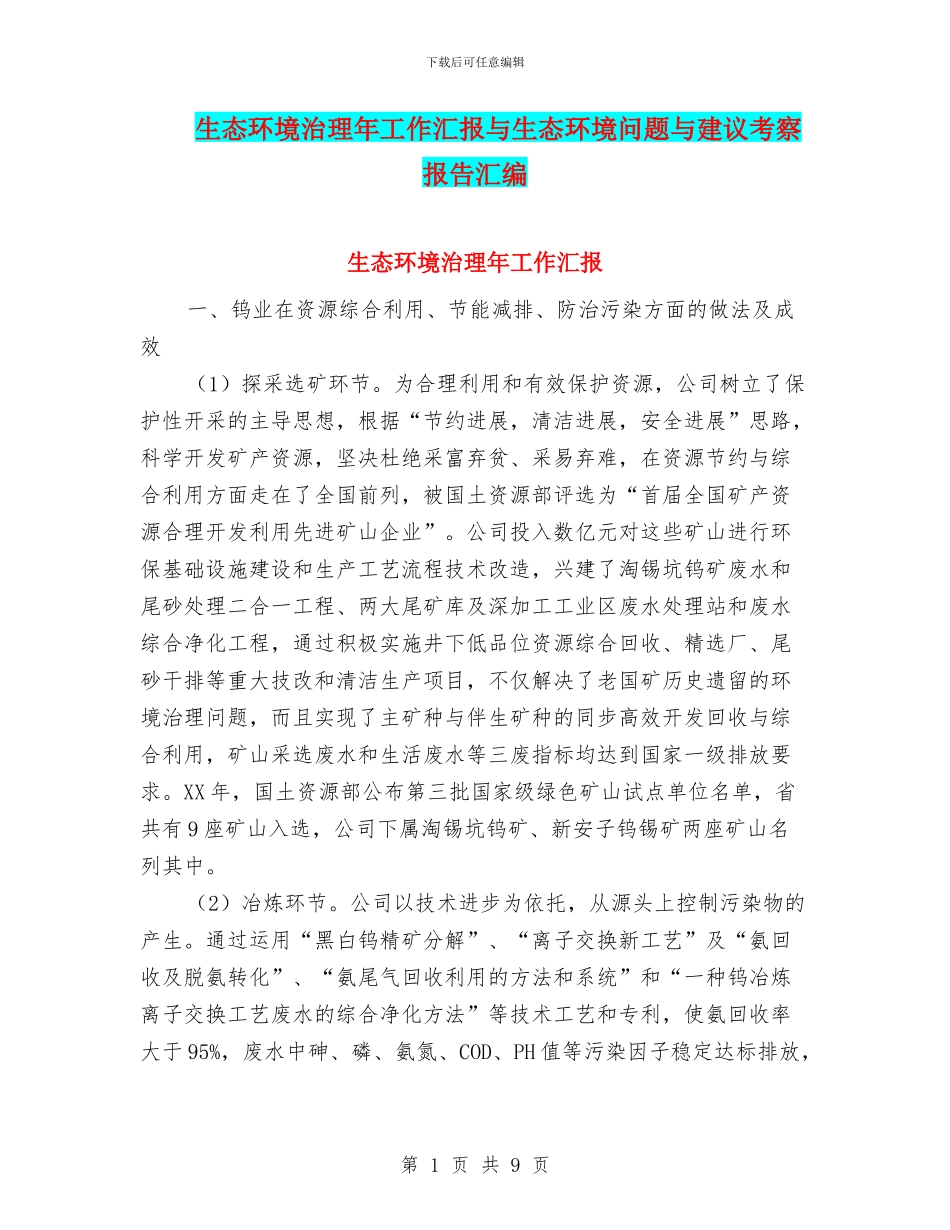 下载后可任意编辑

生态环境治理年工作汇报与生态环境问题与建议考察报告汇编

生态环境治理年工作汇报

一、钨业在资源综合利用、节能减排、防治污染方面的做法及成效

（1）探采选矿环节。为合理利用和有效保护资源，公司树立了保护性开采的主导思想，根据“节约进展，清洁进展，安全进展”思路，科学开发矿产资源，坚决杜绝采富弃贫、采易弃难，在资源节约与综合利用方面走在了全国前列，被国土资源部评选为“首届全国矿产资源合理开发利用先进矿山企业”。公司投入数亿元对这些矿山进行环保基础设施建设和生产工艺流程技术改造，兴建了淘锡坑钨矿废水和尾砂处理二合一工程、两大尾矿库及深加工工业区废水处理站和废水综合净化工程，通过积极实施井下低品位资源综合回收、精选厂、尾砂干排等重大技改和清洁生产项目，不仅解决了老国矿历史遗留的环境治理问题，而且实现了主矿种与伴生矿种的同步高效开发回收与综合利用，矿山采选废水和生活废水等三废指标均达到国家一级排放要求。XX年，国土资源部公布第三批国家级绿色矿山试点单位名单，省共有9座矿山入选，公司下属淘锡坑钨矿、新安子钨锡矿两座矿山名列其中。

（2）冶炼环节。公司以技术进步为依托，从源头上控制污染物的产生。通过运用“黑白钨精矿分解”、“离子交换新工艺”及“氨回收及脱氨转化”、“氨尾气回收利用的方法和系统”和“一种钨冶炼离子交换工艺废水的综合净化方法”等技术工艺和专利，使氨回收率大于95%，废水中砷、磷、氨氮、COD、PH值等污染因子稳定达标排放，

第 1 页 共 9 页